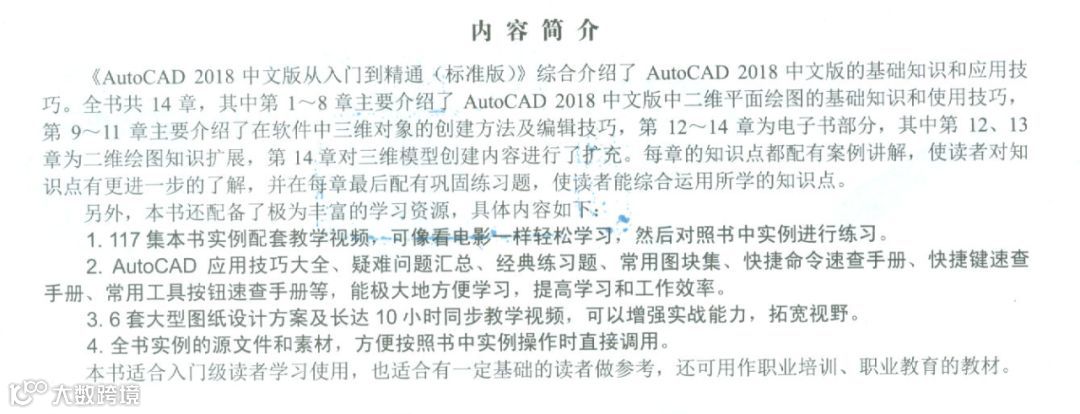 内容简介

《AutoCAD 2018 中文版从入门到精通（标准版）》综合介绍了 AutoCAD 2018 中文版的基础知识和应用技巧。全书共 14 章，其中第 1～8 章主要介绍了 AutoCAD 2018 中文版中二维平面绘图的基础知识和使用技巧，第 9～11 章主要介绍了在软件中三维对象的创建方法及编辑技巧，第 12～14 章为电子书部分，其中第 12、13 章为二维绘图知识扩展，第 14 章对三维模型创建内容进行了扩充。每章的知识点都配有案例讲解，使读者对知识点有更进一步的了解，并在每章最后配有巩固练习题，使读者能综合运用所学的知识点。

另外，本书还配备了极为丰富的学习资源，具体内容如下：

1. 117 集本书实例配套教学视频，可像看电影一样轻松学习，然后对照书中实例进行练习。

2. AutoCAD 应用技巧大全、疑难问题汇总、经典练习题、常用图块集、快捷命令速查手册、快捷键速查手册、常用工具按钮速查手册等，能极大地方便学习，提高学习和工作效率。

3. 6 套大型图纸设计方案及长达 10 小时同步教学视频，可以增强实战能力，拓宽视野。

4. 全书实例的源文件和素材，方便按照书中实例操作时直接调用。

本书适合入门级读者学习使用，也适合有一定基础的读者做参考，还可用作职业培训、职业教育的教材。

大数跨境